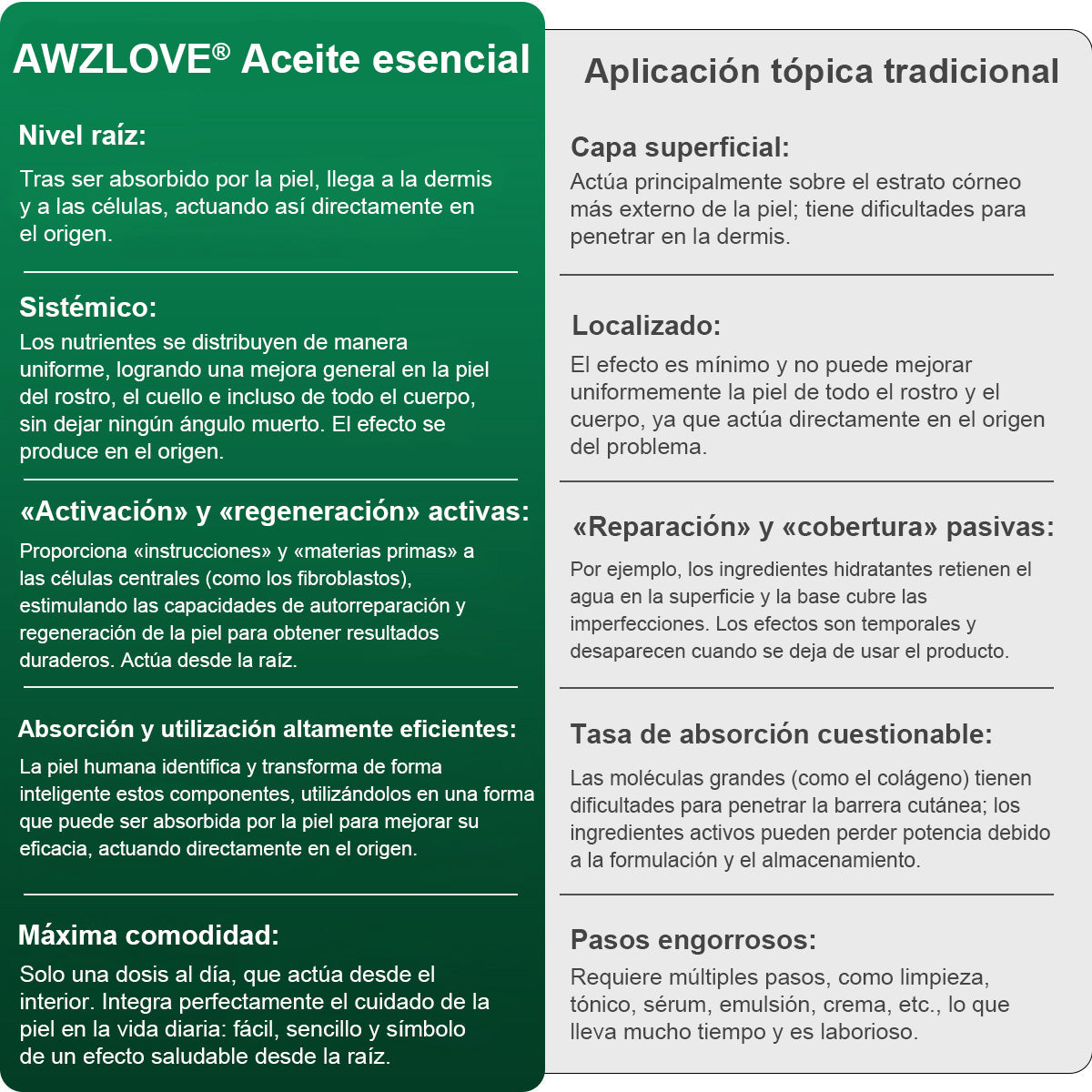 AWZLOVE® Aceite esencial

Nivel raíz:
Tras ser absorbido por la piel, llega a la dermis y a las células, actuando así directamente en el origen.

Sistémico:
Los nutrientes se distribuyen de manera uniforme, logrando una mejora general en la piel del rostro, el cuello e incluso de todo el cuerpo, sin dejar ningún ángulo muerto. El efecto se produce en el origen.

«Activación» y «regeneración» activas:
Proporciona «instrucciones» y «materias primas» a las células centrales (como los fibroblastos), estimulando las capacidades de autorreparación y regeneración de la piel para obtener resultados duraderos. Actúa desde la raíz.

Absorción y utilización altamente eficientes:
La piel humana identifica y transforma de forma inteligente estos componentes, utilizándolos en una forma que puede ser absorbida por la piel para mejorar su eficacia, actuando directamente en el origen.

Máxima comodidad:
Solo una dosis al día, que actúa desde el interior. Integra perfectamente el cuidado de la piel en la vida diaria: fácil, sencillo y símbolo de un efecto saludable desde la raíz.

Aplicación tópica tradicional

Capa superficial:
Actúa principalmente sobre el estrato córneo más externo de la piel; tiene dificultades para penetrar en la dermis.

Localizado:
El efecto es mínimo y no puede mejorar uniformemente la piel de todo el rostro y el cuerpo, ya que actúa directamente en el origen del problema.

«Reparación» y «cobertura» pasivas:
Por ejemplo, los ingredientes hidratantes retienen el agua en la superficie y la base cubre las imperfecciones. Los efectos son temporales y desaparecen cuando se deja de usar el producto.

Tasa de absorción cuestionable:
Las moléculas grandes (como el colágeno) tienen dificultades para penetrar la barrera cutánea; los ingredientes activos pueden perder potencia debido a la formulación y el almacenamiento.

Pasos engorrosos:
Requiere múltiples pasos, como limpieza, tónico, sérum, emulsión, crema, etc., lo que lleva mucho tiempo y es laborioso.